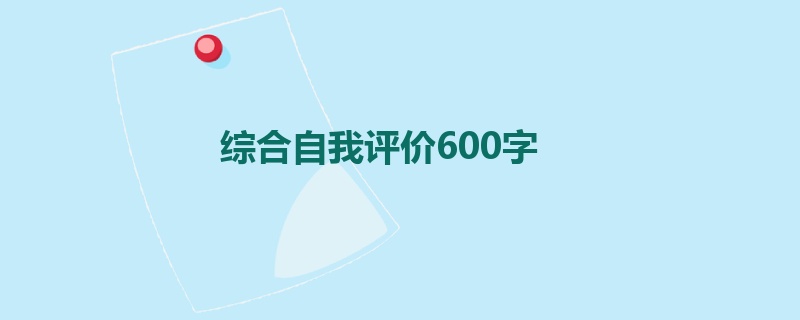 综合自我评价600字